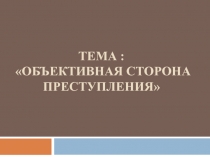 ТЕМА :
«ОБЪЕКТИВНАЯ СТОРОНА ПРЕСТУПЛЕНИЯ»